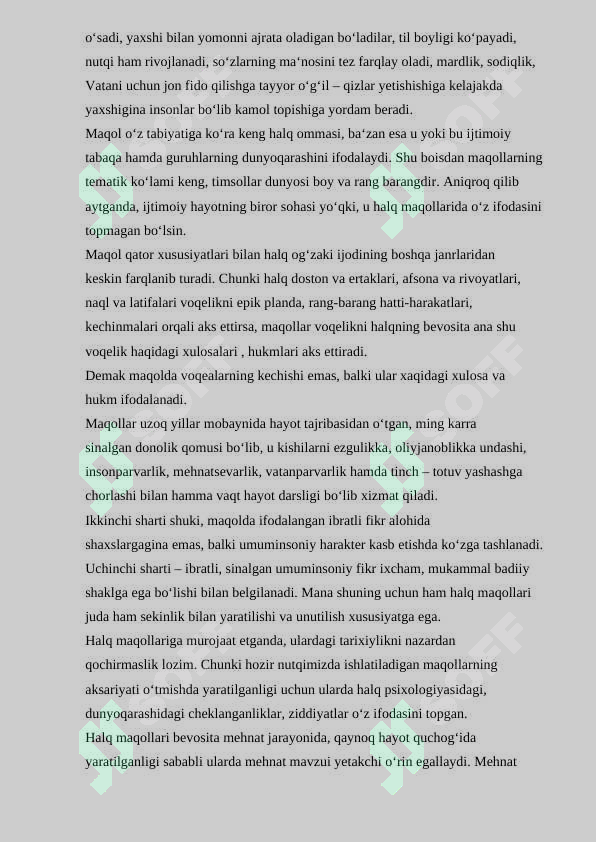 o‘sadi, yaxshi bilan yomonni ajrata oladigan bo‘ladilar, til boyligi ko‘payadi, nutqi ham rivojlanadi, so‘zlarning ma‘nosini tez farqlay oladi, mardlik, sodiqlik, Vatani uchun jon fido qilishga tayyor o‘g‘il – qizlar yetishishiga kelajakda yaxshigina insonlar bo‘lib kamol topishiga yordam beradi.

Maqol o‘z tabiyatiga ko‘ra keng halq ommasi, ba‘zan esa u yoki bu ijtimoiy tabaqa hamda guruhlarning dunyoqarashini ifodalaydi. Shu boisdan maqollarning tematik ko‘lami keng, timsollar dunyosi boy va rang barangdir. Aniqroq qilib aytganda, ijtimoiy hayotning biror sohasi yo‘qki, u halq maqollarida o‘z ifodasini topmagan bo‘lsin.

Maqol qator xususiyatlari bilan halq og‘zaki ijodining boshqa janrlaridan keskin farqlanib turadi. Chunki halq doston va ertaklari, afsona va rivoyatlari, naql va latifalari voqelikni epik planda, rang-barang hatti-harakatlari, kechinmalari orqali aks ettirsa, maqollar voqelikni halqning bevosita ana shu voqelik haqidagi xulosalari , hukmlari aks ettiradi.

Demak maqolda voqealarning kechishi emas, balki ular xaqidagi xulosa va hukm ifodalanadi.

Maqollar uzoq yillar mobaynida hayot tajribasidan o‘tgan, ming karra sinalgan donolik qomusi bo‘lib, u kishilarni ezgulikka, oliyjanoblikka undashi, insonparvarlik, mehnatsevarlik, vatanparvarlik hamda tinch – totuv yashashga chorlashi bilan hamma vaqt hayot darsligi bo‘lib xizmat qiladi.

Ikkinchi sharti shuki, maqolda ifodalangan ibratli fikr alohida shaxslargagina emas, balki umuminsoniy harakter kasb etishda ko‘zga tashlanadi. Uchinchi sharti – ibratli, sinalgan umuminsoniy fikr ixcham, mukammal badiiy shaklga ega bo‘lishi bilan belgilanadi. Mana shuning uchun ham halq maqollari juda ham sekinlik bilan yaratilishi va unutilish xususiyatga ega.

Halq maqollariga murojaat etganda, ulardagi tarixiylikni nazardan qochirmaslik lozim. Chunki hozir nutqimizda ishlatiladigan maqollarning aksariyati o‘tmishda yaratilganligi uchun ularda halq psixologiyasidagi, dunyoqarashidagi cheklanganliklar, ziddiyatlar o‘z ifodasini topgan.

Halq maqollari bevosita mehnat jarayonida, qaynoq hayot quchog‘ida yaratilganligi sababli ularda mehnat mavzui yetakchi o‘rin egallaydi. Mehnat